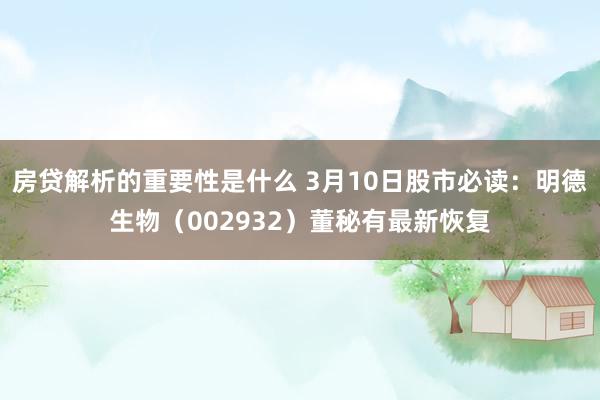 房贷解析的重要性是什么 3月10日股市必读：明德生物（002932）董秘有最新恢复